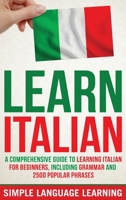 LEARN ITALIAN

A COMPREHENSIVE GUIDE TO LEARNING ITALIAN FOR BEGINNERS, INCLUDING GRAMMAR AND 2500 POPULAR PHRASES

SIMPLE LANGUAGE LEARNING